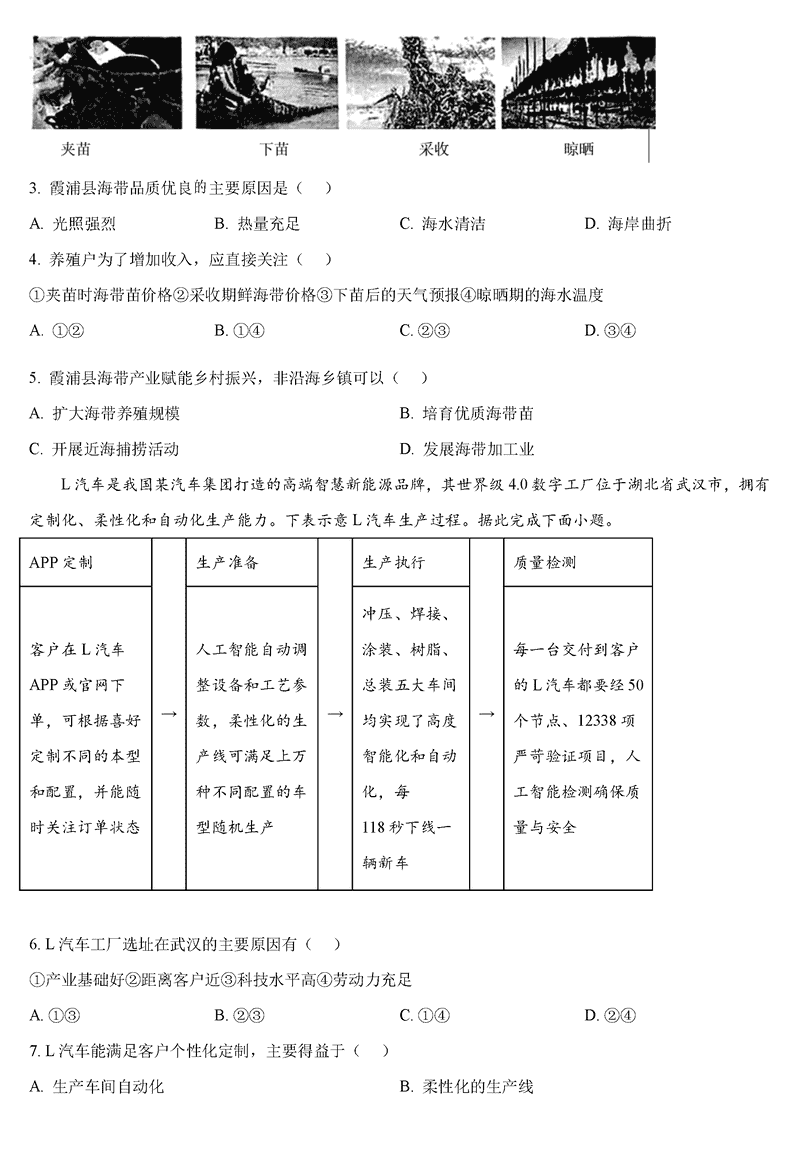 夹苗　下苗　采收　晾晒

3. 霞浦县海带品质优良的主要原因是（　）

A. 光照强烈　B. 热量充足　C. 海水清洁　D. 海岸曲折

4. 养殖户为了增加收入，应直接关注（　）

①夹苗时海带苗价格②采收期鲜海带价格③下苗后的天气预报④晾晒期的海水温度

A. ①②　B. ①④　C. ②③　D. ③④

5. 霞浦县海带产业赋能乡村振兴，非沿海乡镇可以（　）

A. 扩大海带养殖规模　B. 培育优质海带苗

C. 开展近海捕捞活动　D. 发展海带加工业

L汽车是我国某汽车集团打造的高端智慧新能源品牌，其世界级4.0数字工厂位于湖北省武汉市，拥有定制化、柔性化和自动化生产能力。下表示意L汽车生产过程。据此完成下面小题。

| APP定制 | | 生产准备 | | 生产执行 | | 质量检测 |
|---|---|---|---|---|---|---|
| 客户在L汽车APP或官网下单，可根据喜好定制不同的本型和配置，并能随时关注订单状态 | → | 人工智能自动调整设备和工艺参数，柔性化的生产线可满足上万种不同配置的车型随机生产 | → | 冲压、焊接、涂装、树脂、总装五大车间均实现了高度智能化和自动化，每118秒下线一辆新车 | → | 每一台交付到客户的L汽车都要经50个节点、12338项严苛验证项目，人工智能检测确保质量与安全 |

6. L汽车工厂选址在武汉的主要原因有（　）

①产业基础好②距离客户近③科技水平高④劳动力充足

A. ①③　B. ②③　C. ①④　D. ②④

7. L汽车能满足客户个性化定制，主要得益于（　）

A. 生产车间自动化　B. 柔性化的生产线